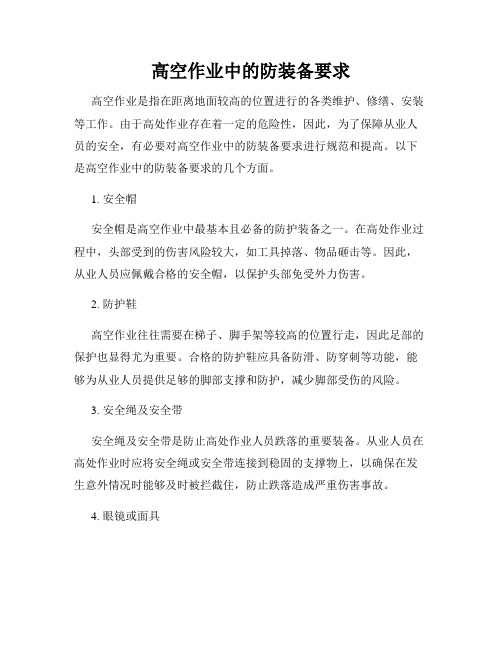 高空作业中的防装备要求

高空作业是指在距离地面较高的位置进行的各类维护、修缮、安装等工作。由于高处作业存在着一定的危险性，因此，为了保障从业人员的安全，有必要对高空作业中的防装备要求进行规范和提高。以下是高空作业中的防装备要求的几个方面。

1. 安全帽

安全帽是高空作业中最基本且必备的防护装备之一。在高处作业过程中，头部受到的伤害风险较大，如工具掉落、物品砸击等。因此，从业人员应佩戴合格的安全帽，以保护头部免受外力伤害。

2. 防护鞋

高空作业往往需要在梯子、脚手架等较高的位置行走，因此足部的保护也显得尤为重要。合格的防护鞋应具备防滑、防穿刺等功能，能够为从业人员提供足够的脚部支撑和防护，减少脚部受伤的风险。

3. 安全绳及安全带

安全绳及安全带是防止高处作业人员跌落的重要装备。从业人员在高处作业时应将安全绳或安全带连接到稳固的支撑物上，以确保在发生意外情况时能够及时被拦截住，防止跌落造成严重伤害事故。

4. 眼镜或面具